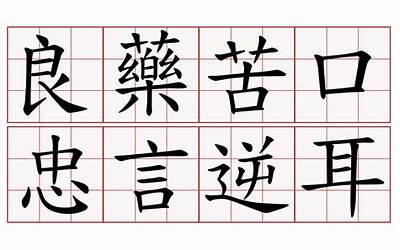 良藥苦口
忠言逆耳